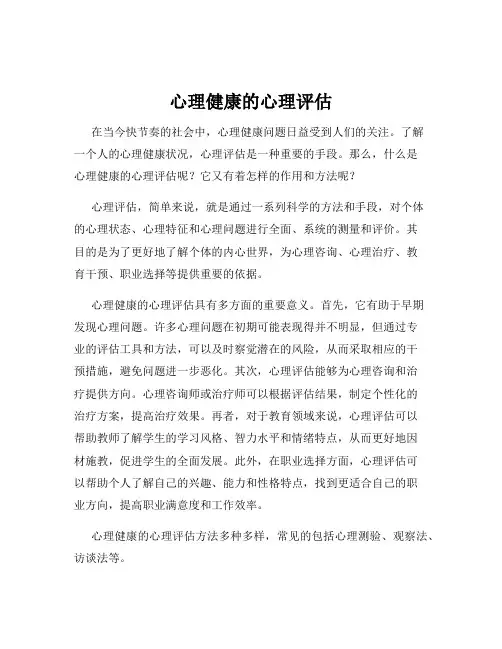 心理健康的心理评估

在当今快节奏的社会中，心理健康问题日益受到人们的关注。了解一个人的心理健康状况，心理评估是一种重要的手段。那么，什么是心理健康的心理评估呢？它又有着怎样的作用和方法呢？

心理评估，简单来说，就是通过一系列科学的方法和手段，对个体的心理状态、心理特征和心理问题进行全面、系统的测量和评价。其目的是为了更好地了解个体的内心世界，为心理咨询、心理治疗、教育干预、职业选择等提供重要的依据。

心理健康的心理评估具有多方面的重要意义。首先，它有助于早期发现心理问题。许多心理问题在初期可能表现得并不明显，但通过专业的评估工具和方法，可以及时察觉潜在的风险，从而采取相应的干预措施，避免问题进一步恶化。其次，心理评估能够为心理咨询和治疗提供方向。心理咨询师或治疗师可以根据评估结果，制定个性化的治疗方案，提高治疗效果。再者，对于教育领域来说，心理评估可以帮助教师了解学生的学习风格、智力水平和情绪特点，从而更好地因材施教，促进学生的全面发展。此外，在职业选择方面，心理评估可以帮助个人了解自己的兴趣、能力和性格特点，找到更适合自己的职业方向，提高职业满意度和工作效率。

心理健康的心理评估方法多种多样，常见的包括心理测验、观察法、访谈法等。